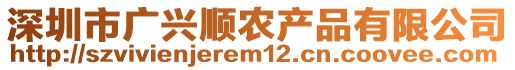 深圳市广兴顺农产品有限公司
http://szvivienjerem12.cn.coovee.com